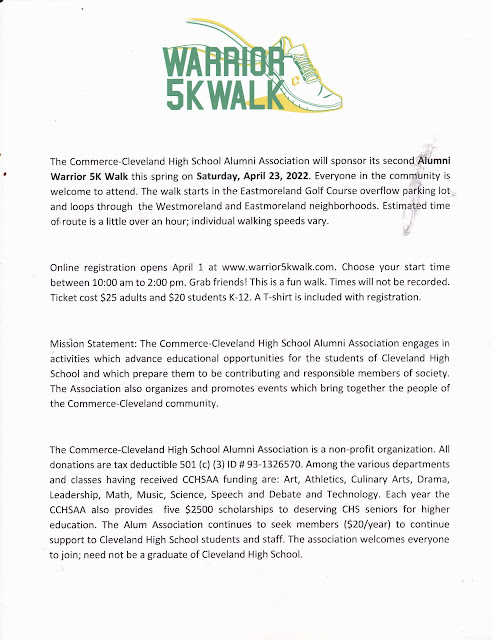 WARRIOR 5K WALK

The Commerce-Cleveland High School Alumni Association will sponsor its second Alumni Warrior 5K Walk this spring on Saturday, April 23, 2022. Everyone in the community is welcome to attend. The walk starts in the Eastmoreland Golf Course overflow parking lot and loops through the Westmoreland and Eastmoreland neighborhoods. Estimated time of route is a little over an hour; individual walking speeds vary.

Online registration opens April 1 at www.warrior5kwalk.com. Choose your start time between 10:00 am to 2:00 pm. Grab friends! This is a fun walk. Times will not be recorded. Ticket cost $25 adults and $20 students K-12. A T-shirt is included with registration.

Mission Statement: The Commerce-Cleveland High School Alumni Association engages in activities which advance educational opportunities for the students of Cleveland High School and which prepare them to be contributing and responsible members of society. The Association also organizes and promotes events which bring together the people of the Commerce-Cleveland community.

The Commerce-Cleveland High School Alumni Association is a non-profit organization. All donations are tax deductible 501 (c) (3) ID # 93-1326570. Among the various departments and classes having received CCHSAA funding are: Art, Athletics, Culinary Arts, Drama, Leadership, Math, Music, Science, Speech and Debate and Technology. Each year the CCHSAA also provides five $2500 scholarships to deserving CHS seniors for higher education. The Alum Association continues to seek members ($20/year) to continue support to Cleveland High School students and staff. The association welcomes everyone to join; need not be a graduate of Cleveland High School.